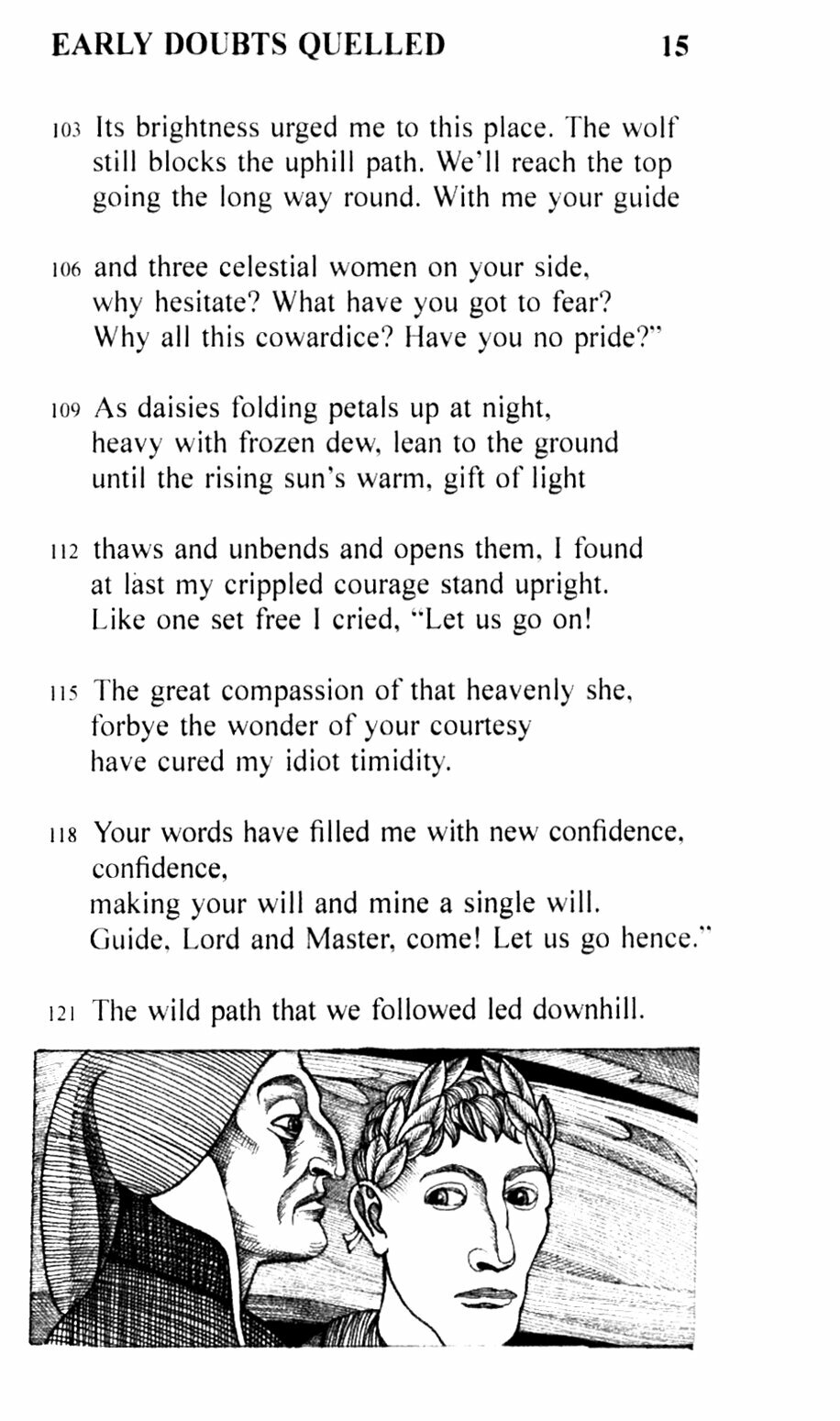 EARLY DOUBTS QUELLED 15

103 Its brightness urged me to this place. The wolf still blocks the uphill path. We'll reach the top going the long way round. With me your guide

106 and three celestial women on your side, why hesitate? What have you got to fear? Why all this cowardice? Have you no pride?"

109 As daisies folding petals up at night, heavy with frozen dew, lean to the ground until the rising sun's warm, gift of light

112 thaws and unbends and opens them, I found at last my crippled courage stand upright. Like one set free I cried, "Let us go on!

115 The great compassion of that heavenly she, forbye the wonder of your courtesy have cured my idiot timidity.

118 Your words have filled me with new confidence, confidence,
making your will and mine a single will. Guide, Lord and Master, come! Let us go hence."

121 The wild path that we followed led downhill.